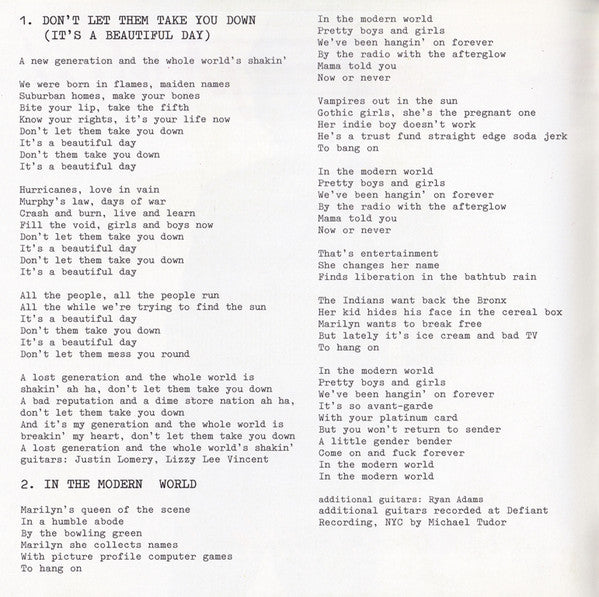 1. DON'T LET THEM TAKE YOU DOWN
(IT'S A BEAUTIFUL DAY)

A new generation and the whole world's shakin'

We were born in flames, maiden names
Suburban homes, make your bones
Bite your lip, take the fifth
Know your rights, it's your life now
Don't let them take you down
It's a beautiful day
Don't them take you down
It's a beautiful day

Hurricanes, love in vain
Murphy's law, days of war
Crash and burn, live and learn
Fill the void, girls and boys now
Don't let them take you down
It's a beautiful day
Don't let them take you down
It's a beautiful day

All the people, all the people run
All the while we're trying to find the sun
It's a beautiful day
Don't them take you down
It's a beautiful day
Don't let them mess you round

A lost generation and the whole world is shakin' ah ha, don't let them take you down
A bad reputation and a dime store nation ah ha, don't let them take you down
And it's my generation and the whole world is breakin' my heart, don't let them take you down
A lost generation and the whole world's shakin'
guitars: Justin Lomery, Lizzy Lee Vincent

2. IN THE MODERN WORLD

Marilyn's queen of the scene
In a humble abode
By the bowling green
Marilyn she collects names
With picture profile computer games
To hang on

In the modern world
Pretty boys and girls
We've been hangin' on forever
By the radio with the afterglow
Mama told you
Now or never

Vampires out in the sun
Gothic girls, she's the pregnant one
Her indie boy doesn't work
He's a trust fund straight edge soda jerk
To bang on

In the modern world
Pretty boys and girls
We've been hangin' on forever
By the radio with the afterglow
Mama told you
Now or never

That's entertainment
She changes her name
Finds liberation in the bathtub rain

The Indians want back the Bronx
Her kid hides his face in the cereal box
Marilyn wants to break free
But lately it's ice cream and bad TV
To hang on

In the modern world
Pretty boys and girls
We've been hangin' on forever
It's so avant-garde
With your platinum card
But you won't return to sender
A little gender bender
Come on and fuck forever
In the modern world
In the modern world

additional guitars: Ryan Adams
additional guitars recorded at Defiant Recording, NYC by Michael Tudor